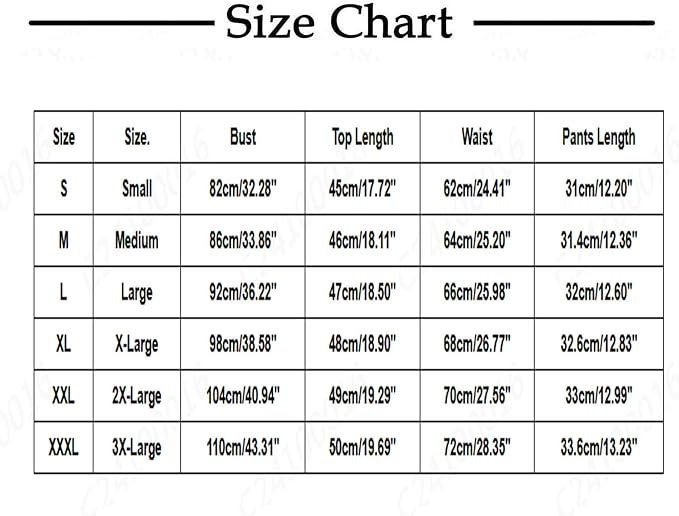 Size Chart

| Size | Size. | Bust | Top Length | Waist | Pants Length |
|---|---|---|---|---|---|
| S | Small | 82cm/32.28" | 45cm/17.72" | 62cm/24.41" | 31cm/12.20" |
| M | Medium | 86cm/33.86" | 46cm/18.11" | 64cm/25.20" | 31.4cm/12.36" |
| L | Large | 92cm/36.22" | 47cm/18.50" | 66cm/25.98" | 32cm/12.60" |
| XL | X-Large | 98cm/38.58" | 48cm/18.90" | 68cm/26.77" | 32.6cm/12.83" |
| XXL | 2X-Large | 104cm/40.94" | 49cm/19.29" | 70cm/27.56" | 33cm/12.99" |
| XXXL | 3X-Large | 110cm/43.31" | 50cm/19.69" | 72cm/28.35" | 33.6cm/13.23" |